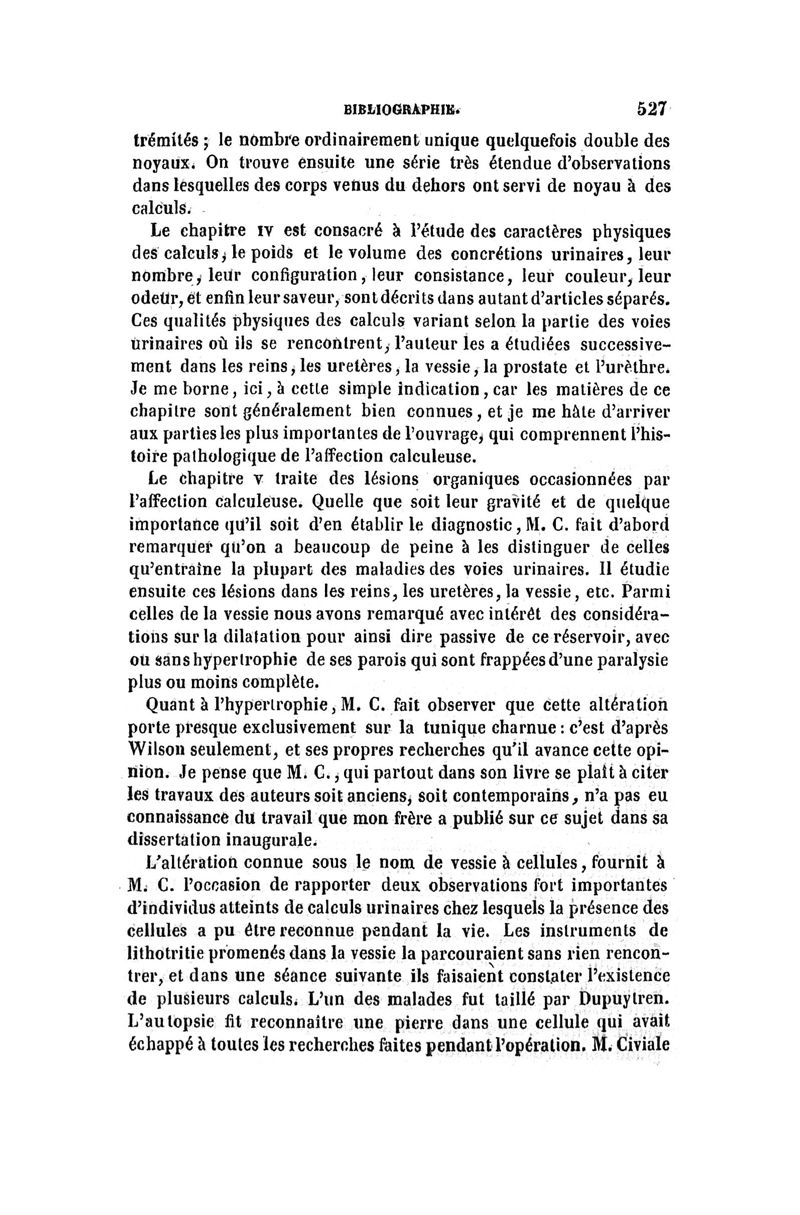 BIBLIOGRAPHIE. 527

trémités ; le nombre ordinairement unique quelquefois double des noyaux. On trouve ensuite une série très étendue d'observations dans lesquelles des corps venus du dehors ont servi de noyau à des calculs.

Le chapitre IV est consacré à l'étude des caractères physiques des calculs, le poids et le volume des concrétions urinaires, leur nombre, leur configuration, leur consistance, leur couleur, leur odeur, et enfin leur saveur, sont décrits dans autant d'articles séparés. Ces qualités physiques des calculs variant selon la partie des voies urinaires où ils se rencontrent, l'auteur les a étudiées successivement dans les reins, les uretères, la vessie, la prostate et l'urèthre. Je me borne, ici, à cette simple indication, car les matières de ce chapitre sont généralement bien connues, et je me hâte d'arriver aux parties les plus importantes de l'ouvrage, qui comprennent l'histoire pathologique de l'affection calculeuse.

Le chapitre V traite des lésions organiques occasionnées par l'affection calculeuse. Quelle que soit leur gravité et de quelque importance qu'il soit d'en établir le diagnostic, M. C. fait d'abord remarquer qu'on a beaucoup de peine à les distinguer de celles qu'entraîne la plupart des maladies des voies urinaires. Il étudie ensuite ces lésions dans les reins, les uretères, la vessie, etc. Parmi celles de la vessie nous avons remarqué avec intérêt des considérations sur la dilatation pour ainsi dire passive de ce réservoir, avec ou sans hypertrophie de ses parois qui sont frappées d'une paralysie plus ou moins complète.

Quant à l'hypertrophie, M. C. fait observer que cette altération porte presque exclusivement sur la tunique charnue : c'est d'après Wilson seulement, et ses propres recherches qu'il avance cette opinion. Je pense que M. C., qui partout dans son livre se plaît à citer les travaux des auteurs soit anciens, soit contemporains, n'a pas eu connaissance du travail que mon frère a publié sur ce sujet dans sa dissertation inaugurale.

L'altération connue sous le nom de vessie à cellules, fournit à M. C. l'occasion de rapporter deux observations fort importantes d'individus atteints de calculs urinaires chez lesquels la présence des cellules a pu être reconnue pendant la vie. Les instruments de lithotritie promenés dans la vessie la parcouraient sans rien rencontrer, et dans une séance suivante ils faisaient constater l'existence de plusieurs calculs. L'un des malades fut taillé par Dupuytren. L'autopsie fit reconnaître une pierre dans une cellule qui avait échappé à toutes les recherches faites pendant l'opération. M. Civiale